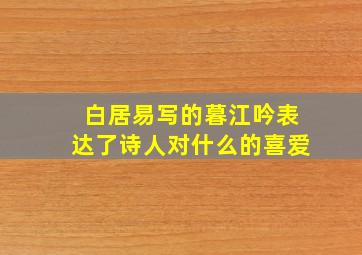 白居易写的暮江吟表达了诗人对什么的喜爱